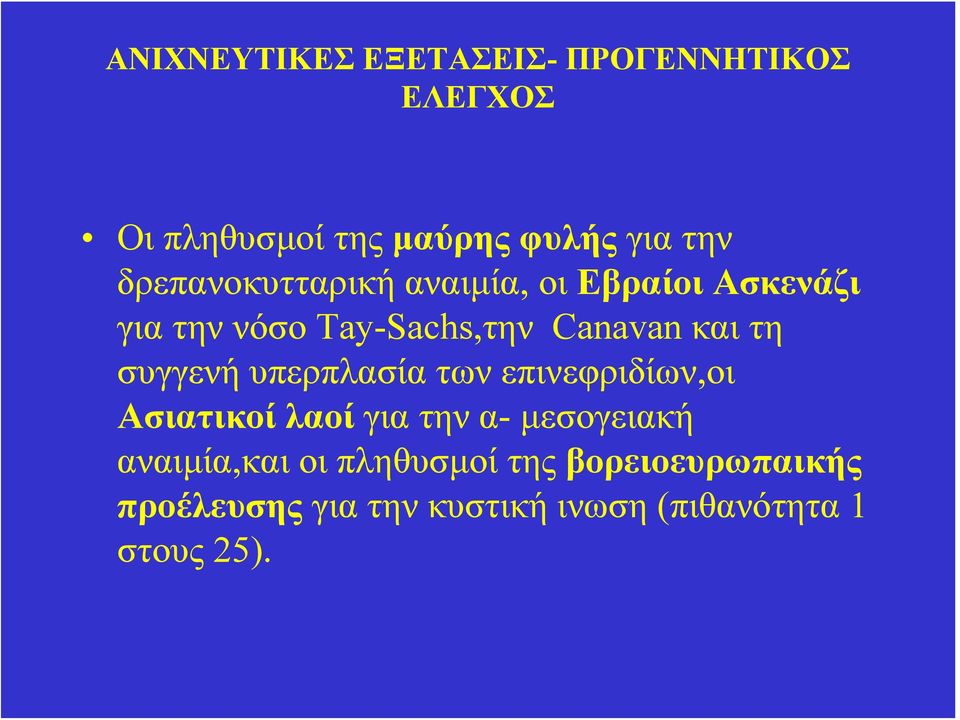 ΑΝΙΧΝΕΥΤΙΚΕΣ ΕΞΕΤΑΣΕΙΣ- ΠΡΟΓΕΝΝΗΤΙΚΟΣ ΕΛΕΓΧΟΣ

• Οι πληθυσμοί της μαύρης φυλής για την δρεπανοκυτταρική αναιμία, οι Εβραίοι Ασκενάζι για την νόσο Tay-Sachs,την Canavan και τη συγγενή υπερπλασία των επινεφριδίων,οι Ασιατικοί λαοί για την α- μεσογειακή αναιμία,και οι πληθυσμοί της βορειοευρωπαικής προέλευσης για την κυστική ινωση (πιθανότητα 1 στους 25).